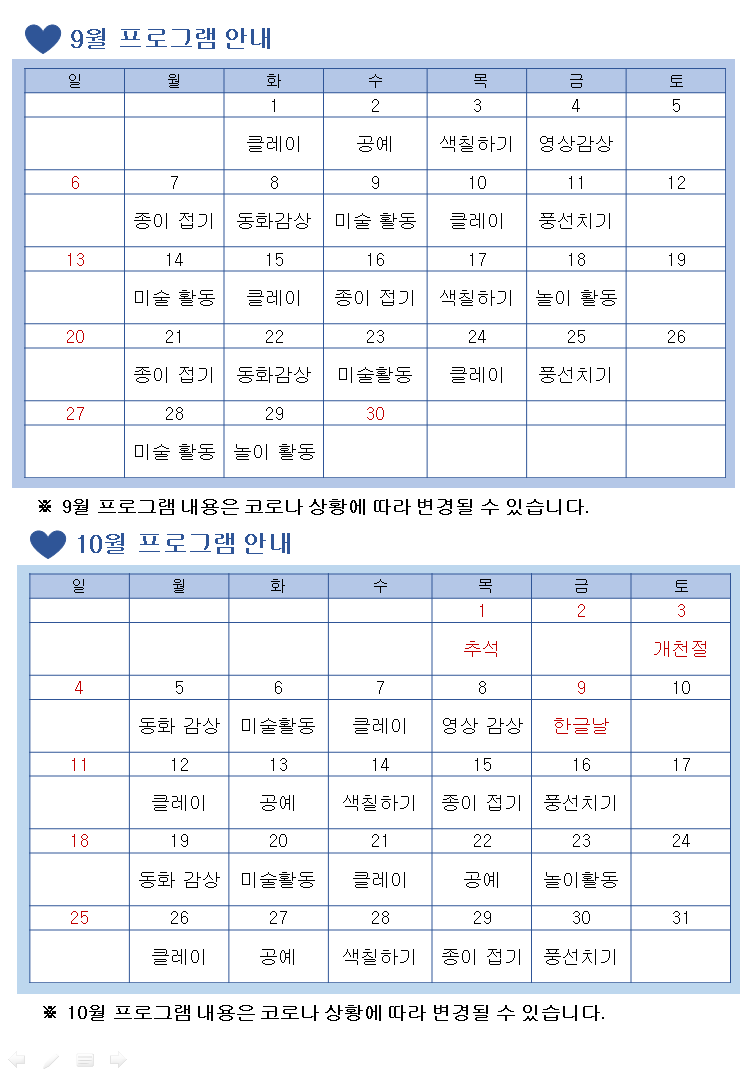 9월 프로그램 안내

| 일 | 월 | 화 | 수 | 목 | 금 | 토 |
|---|---|---|---|---|---|---|
| | | 1 | 2 | 3 | 4 | 5 |
| | | 클레이 | 공예 | 색칠하기 | 영상감상 | |
| 6 | 7 | 8 | 9 | 10 | 11 | 12 |
| | 종이 접기 | 동화감상 | 미술 활동 | 클레이 | 풍선치기 | |
| 13 | 14 | 15 | 16 | 17 | 18 | 19 |
| | 미술 활동 | 클레이 | 종이 접기 | 색칠하기 | 놀이 활동 | |
| 20 | 21 | 22 | 23 | 24 | 25 | 26 |
| | 종이 접기 | 동화감상 | 미술활동 | 클레이 | 풍선치기 | |
| 27 | 28 | 29 | 30 | | | |
| | 미술 활동 | 놀이 활동 | | | | |

※ 9월 프로그램 내용은 코로나 상황에 따라 변경될 수 있습니다.

10월 프로그램 안내

| 일 | 월 | 화 | 수 | 목 | 금 | 토 |
|---|---|---|---|---|---|---|
| | | | | 1 | 2 | 3 |
| | | | | 추석 | | 개천절 |
| 4 | 5 | 6 | 7 | 8 | 9 | 10 |
| | 동화 감상 | 미술활동 | 클레이 | 영상 감상 | 한글날 | |
| 11 | 12 | 13 | 14 | 15 | 16 | 17 |
| | 클레이 | 공예 | 색칠하기 | 종이 접기 | 풍선치기 | |
| 18 | 19 | 20 | 21 | 22 | 23 | 24 |
| | 동화 감상 | 미술활동 | 클레이 | 공예 | 놀이활동 | |
| 25 | 26 | 27 | 28 | 29 | 30 | 31 |
| | 클레이 | 공예 | 색칠하기 | 종이 접기 | 풍선치기 | |

※ 10월 프로그램 내용은 코로나 상황에 따라 변경될 수 있습니다.